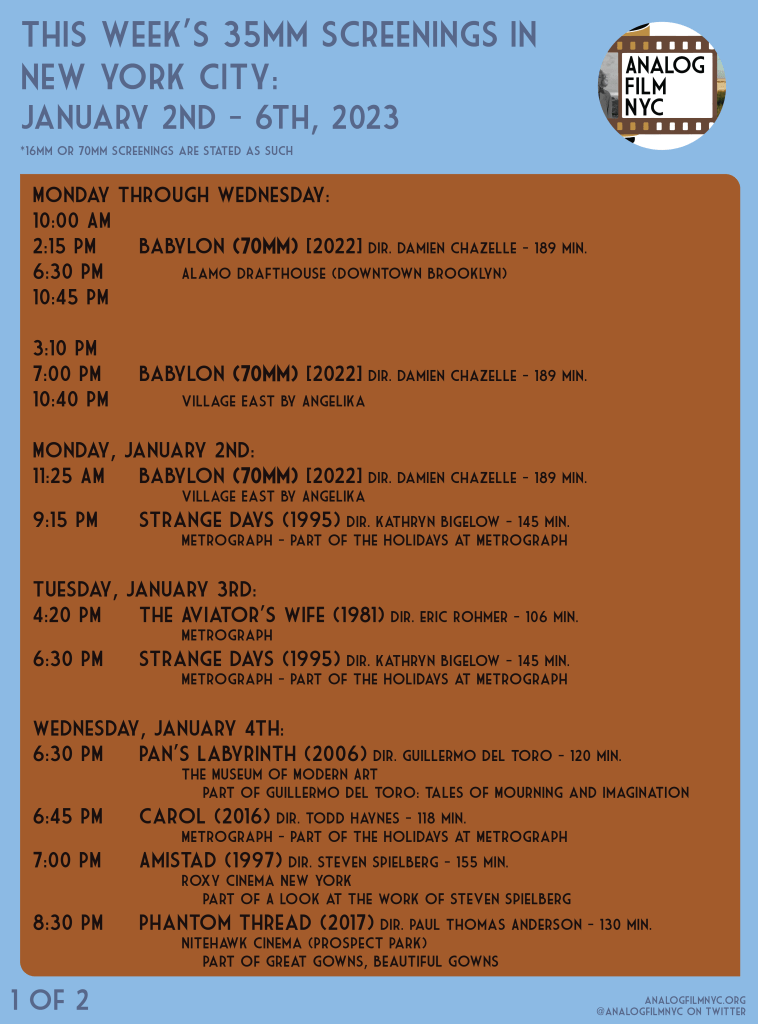 THIS WEEK'S 35MM SCREENINGS IN NEW YORK CITY: JANUARY 2ND – 6TH, 2023

*16MM OR 70MM SCREENINGS ARE STATED AS SUCH

ANALOG FILM NYC

MONDAY THROUGH WEDNESDAY:
10:00 AM
2:15 PM BABYLON (70MM) [2022] DIR. DAMIEN CHAZELLE – 189 MIN.
6:30 PM ALAMO DRAFTHOUSE (DOWNTOWN BROOKLYN)
10:45 PM

3:10 PM
7:00 PM BABYLON (70MM) [2022] DIR. DAMIEN CHAZELLE – 189 MIN.
10:40 PM VILLAGE EAST BY ANGELIKA

MONDAY, JANUARY 2ND:
11:25 AM BABYLON (70MM) [2022] DIR. DAMIEN CHAZELLE – 189 MIN.
VILLAGE EAST BY ANGELIKA
9:15 PM STRANGE DAYS (1995) DIR. KATHRYN BIGELOW – 145 MIN.
METROGRAPH – PART OF THE HOLIDAYS AT METROGRAPH

TUESDAY, JANUARY 3RD:
4:20 PM THE AVIATOR'S WIFE (1981) DIR. ERIC ROHMER – 106 MIN.
METROGRAPH
6:30 PM STRANGE DAYS (1995) DIR. KATHRYN BIGELOW – 145 MIN.
METROGRAPH – PART OF THE HOLIDAYS AT METROGRAPH

WEDNESDAY, JANUARY 4TH:
6:30 PM PAN'S LABYRINTH (2006) DIR. GUILLERMO DEL TORO – 120 MIN.
THE MUSEUM OF MODERN ART
PART OF GUILLERMO DEL TORO: TALES OF MOURNING AND IMAGINATION
6:45 PM CAROL (2016) DIR. TODD HAYNES – 118 MIN.
METROGRAPH – PART OF THE HOLIDAYS AT METROGRAPH
7:00 PM AMISTAD (1997) DIR. STEVEN SPIELBERG – 155 MIN.
ROXY CINEMA NEW YORK
PART OF A LOOK AT THE WORK OF STEVEN SPIELBERG
8:30 PM PHANTOM THREAD (2017) DIR. PAUL THOMAS ANDERSON – 130 MIN.
NITEHAWK CINEMA (PROSPECT PARK)
PART OF GREAT GOWNS, BEAUTIFUL GOWNS

1 OF 2

ANALOGFILMNYC.ORG
@ANALOGFILMNYC ON TWITTER